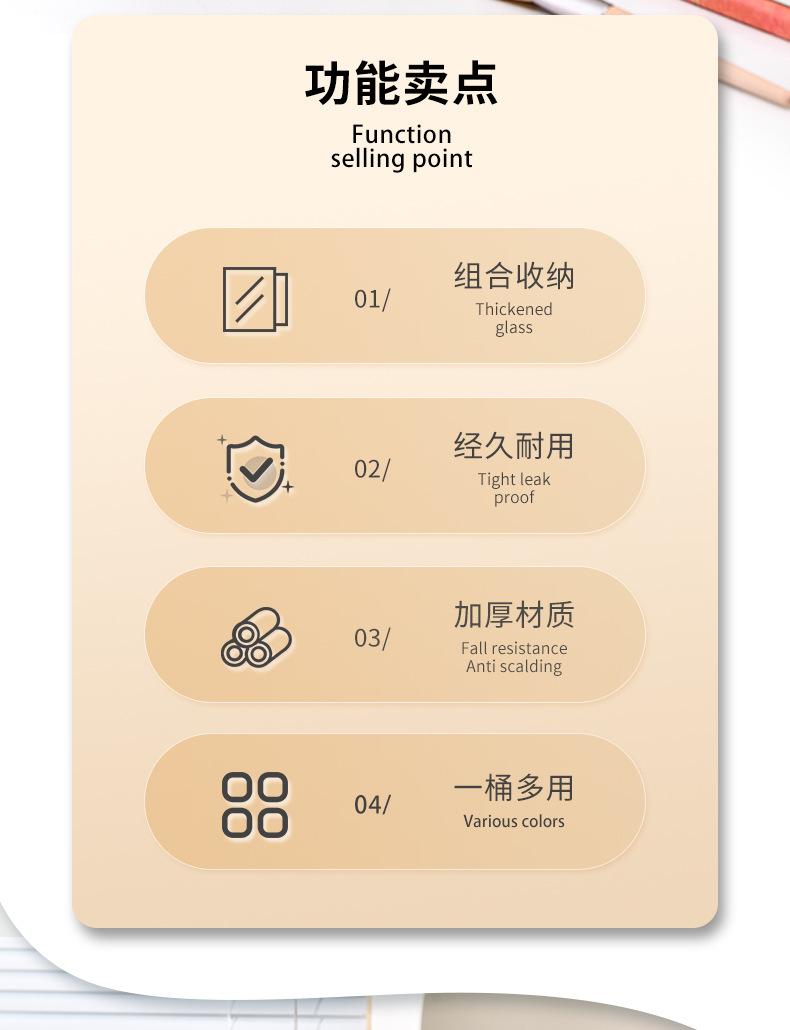 功能卖点

Function
selling point

01/

组合收纳
Thickened glass

02/

经久耐用
Tight leak proof

03/

加厚材质
Fall resistance
Anti scalding

04/

一桶多用
Various colors